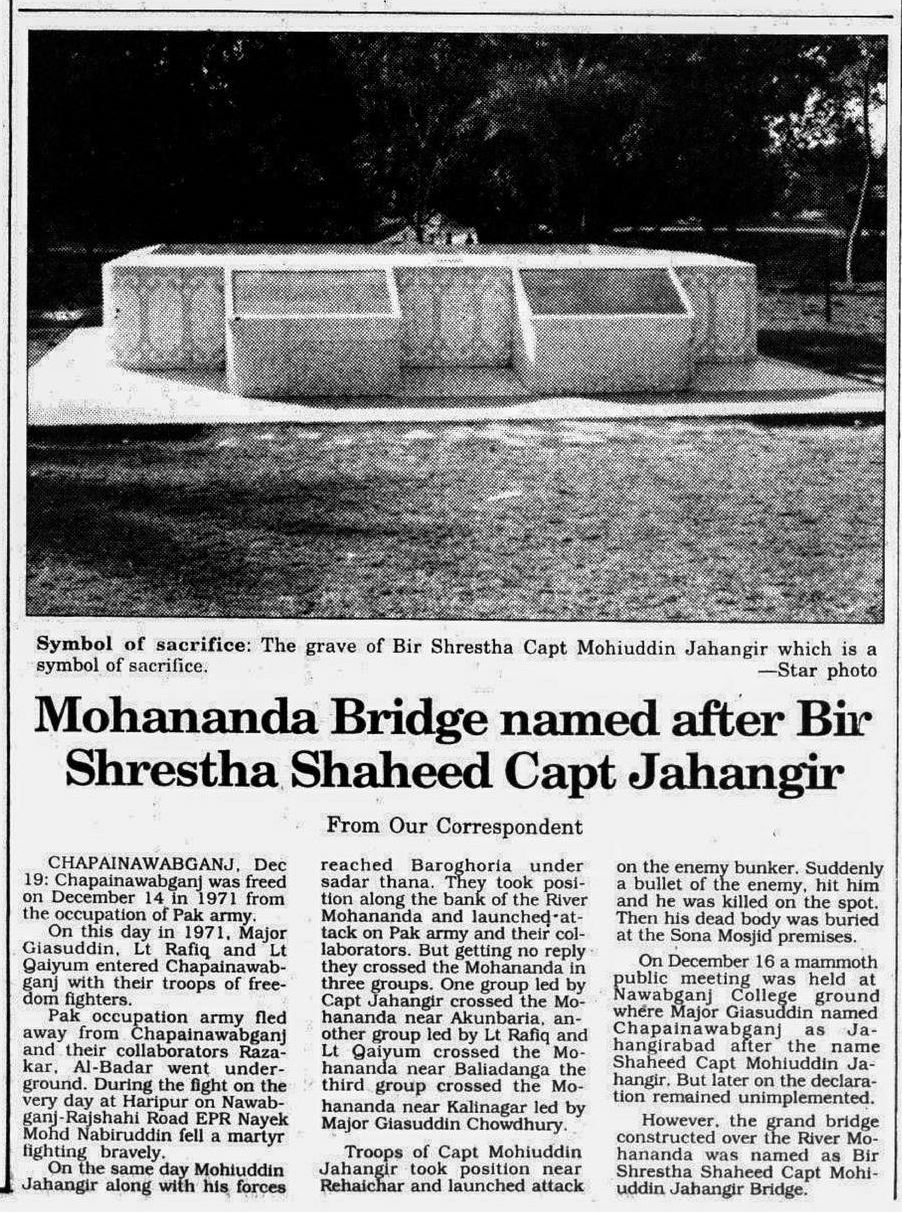 Symbol of sacrifice: The grave of Bir Shrestha Capt Mohiuddin Jahangir which is a symbol of sacrifice. —Star photo

Mohananda Bridge named after Bir Shrestha Shaheed Capt Jahangir

From Our Correspondent

CHAPAINAWABGANJ, Dec 19: Chapainawabganj was freed on December 14 in 1971 from the occupation of Pak army.

On this day in 1971, Major Giasuddin, Lt Rafiq and Lt Qaiyum entered Chapainawabganj with their troops of freedom fighters.

Pak occupation army fled away from Chapainawabganj and their collaborators Razakar, Al-Badar went underground. During the fight on the very day at Haripur on Nawabganj-Rajshahi Road EPR Nayek Mohd Nabiruddin fell a martyr fighting bravely.

On the same day Mohiuddin Jahangir along with his forces reached Baroghoria under sadar thana. They took position along the bank of the River Mohananda and launched attack on Pak army and their collaborators. But getting no reply they crossed the Mohananda in three groups. One group led by Capt Jahangir crossed the Mohananda near Akunbaria, another group led by Lt Rafiq and Lt Qaiyum crossed the Mohananda near Baliadanga the third group crossed the Mohananda near Kalinagar led by Major Giasuddin Chowdhury.

Troops of Capt Mohiuddin Jahangir took position near Rehaichar and launched attack on the enemy bunker. Suddenly a bullet of the enemy, hit him and he was killed on the spot. Then his dead body was buried at the Sona Mosjid premises.

On December 16 a mammoth public meeting was held at Nawabganj College ground where Major Giasuddin named Chapainawabganj as Jahangirabad after the name Shaheed Capt Mohiuddin Jahangir. But later on the declaration remained unimplemented.

However, the grand bridge constructed over the River Mohananda was named as Bir Shrestha Shaheed Capt Mohiuddin Jahangir Bridge.